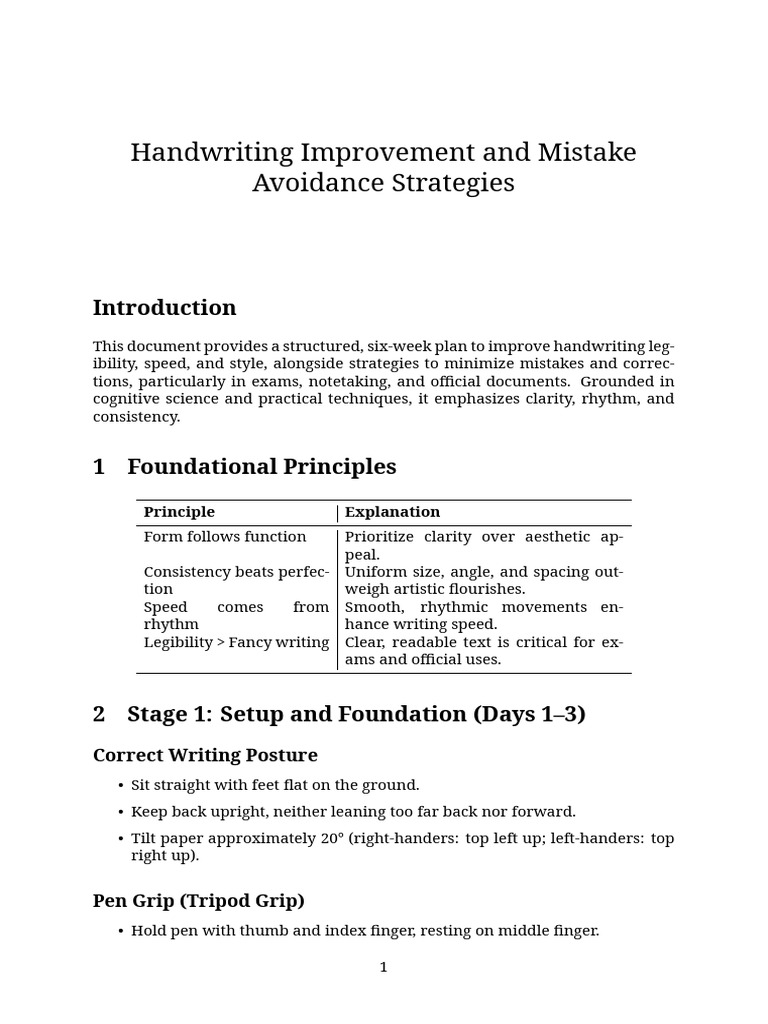 Handwriting Improvement and Mistake Avoidance Strategies

Introduction

This document provides a structured, six-week plan to improve handwriting legibility, speed, and style, alongside strategies to minimize mistakes and corrections, particularly in exams, notetaking, and official documents. Grounded in cognitive science and practical techniques, it emphasizes clarity, rhythm, and consistency.

1 Foundational Principles

| Principle | Explanation |
|---|---|
| Form follows function | Prioritize clarity over aesthetic appeal. |
| Consistency beats perfection | Uniform size, angle, and spacing outweigh artistic flourishes. |
| Speed comes from rhythm | Smooth, rhythmic movements enhance writing speed. |
| Legibility > Fancy writing | Clear, readable text is critical for exams and official uses. |

2 Stage 1: Setup and Foundation (Days 1–3)

Correct Writing Posture

• Sit straight with feet flat on the ground.

• Keep back upright, neither leaning too far back nor forward.

• Tilt paper approximately 20° (right-handers: top left up; left-handers: top right up).

Pen Grip (Tripod Grip)

• Hold pen with thumb and index finger, resting on middle finger.

1